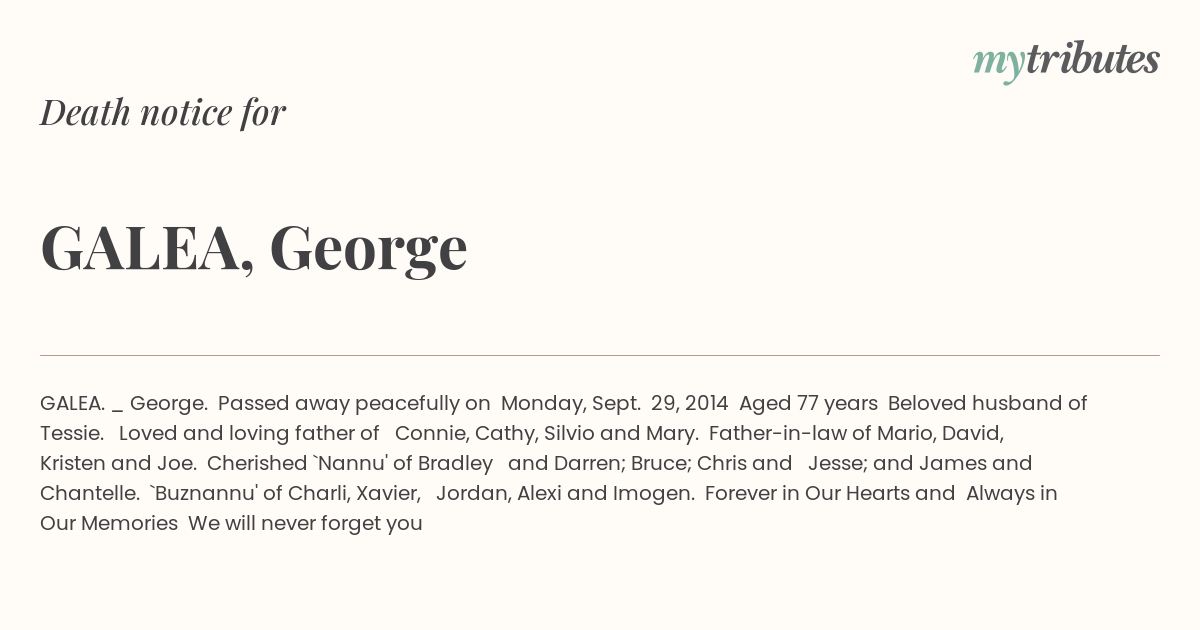 mytributes

Death notice for

GALEA, George

GALEA. _ George. Passed away peacefully on Monday, Sept. 29, 2014 Aged 77 years Beloved husband of Tessie. Loved and loving father of Connie, Cathy, Silvio and Mary. Father-in-law of Mario, David, Kristen and Joe. Cherished `Nannu' of Bradley and Darren; Bruce; Chris and Jesse; and James and Chantelle. `Buznannu' of Charli, Xavier, Jordan, Alexi and Imogen. Forever in Our Hearts and Always in Our Memories We will never forget you